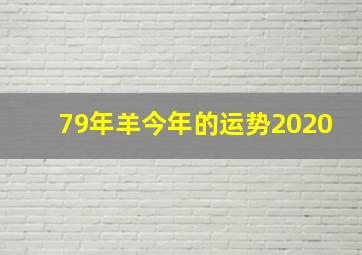 79年羊今年的运势2020